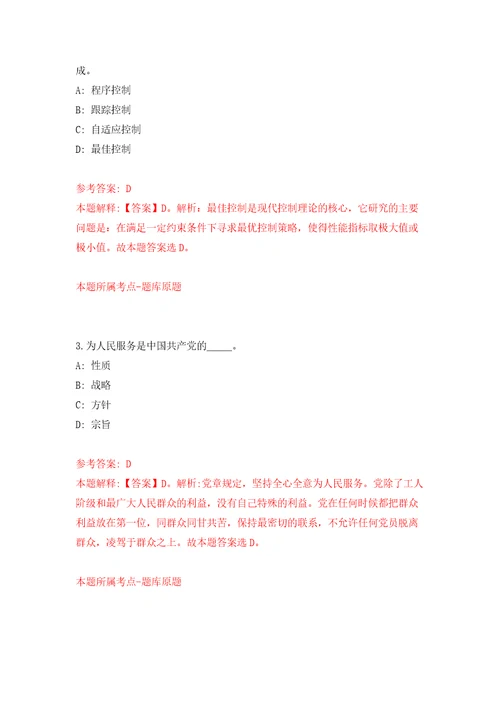 成。
A: 程序控制
B: 跟踪控制
C: 自适应控制
D: 最佳控制

参考答案: D
本题解释:【答案】D。解析:最佳控制是现代控制理论的核心,它研究的主要问题是:在满足一定约束条件下寻求最优控制策略,使得性能指标取极大值或极小值。故本题答案选D。

本题所属考点-题库原题

3.为人民服务是中国共产党的_____。
A: 性质
B: 战略
C: 方针
D: 宗旨

参考答案: D
本题解释:【答案】D。解析:党章规定,坚持全心全意为人民服务。党除了工人阶级和最广大人民群众的利益,没有自己特殊的利益。党在任何时候都把群众利益放在第一位,同群众同甘共苦,保持最密切的联系,不允许任何党员脱离群众,凌驾于群众之上。故本题答案选D。

本题所属考点-题库原题